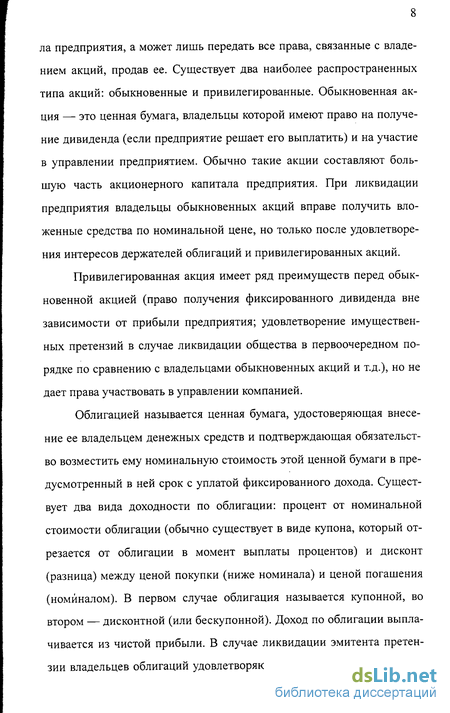 8

ла предприятия, а может лишь передать все права, связанные с владением акций, продав ее. Существует два наиболее распространенных типа акций: обыкновенные и привилегированные. Обыкновенная акция — это ценная бумага, владельцы которой имеют право на получение дивиденда (если предприятие решает его выплатить) и на участие в управлении предприятием. Обычно такие акции составляют большую часть акционерного капитала предприятия. При ликвидации предприятия владельцы обыкновенных акций вправе получить вложенные средства по номинальной цене, но только после удовлетворения интересов держателей облигаций и привилегированных акций.

Привилегированная акция имеет ряд преимуществ перед обыкновенной акцией (право получения фиксированного дивиденда вне зависимости от прибыли предприятия; удовлетворение имущественных претензий в случае ликвидации общества в первоочередном порядке по сравнению с владельцами обыкновенных акций и т.д.), но не дает права участвовать в управлении компанией.

Облигацией называется ценная бумага, удостоверяющая внесение ее владельцем денежных средств и подтверждающая обязательство возместить ему номинальную стоимость этой ценной бумаги в предусмотренный в ней срок с уплатой фиксированного дохода. Существует два вида доходности по облигации: процент от номинальной стоимости облигации (обычно существует в виде купона, который отрезается от облигации в момент выплаты процентов) и дисконт (разница) между ценой покупки (ниже номинала) и ценой погашения (номиналом). В первом случае облигация называется купонной, во втором — дисконтной (или бескупонной). Доход по облигации выплачивается из чистой прибыли. В случае ликвидации эмитента претензии владельцев облигаций удовлетворяк

dsLib.net
библиотека диссертаций